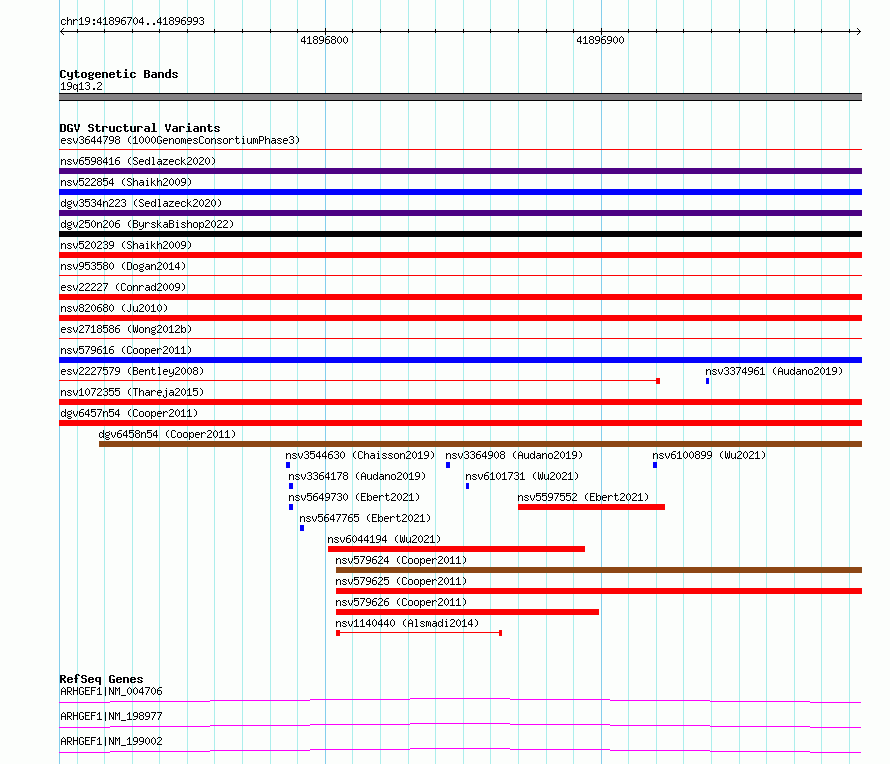 chr19:41896704..41896993

41896800

41896900

Cytogenetic Bands
19q13.2

DGV Structural Variants
esv3644798 (1000GenomesConsortiumPhase3)

nsv6598416 (Sedlazeck2020)

nsv522854 (Shaikh2009)

dgv3534n223 (Sedlazeck2020)

dgv250n206 (ByrskaBishop2022)

nsv520239 (Shaikh2009)

nsv953580 (Dogan2014)

esv22227 (Conrad2009)

nsv820680 (Ju2010)

esv2718586 (Wong2012b)

nsv579616 (Cooper2011)

esv2227579 (Bentley2008)

nsv3374961 (Audano2019)

nsv1072355 (Thareja2015)

dgv6457n54 (Cooper2011)

dgv6458n54 (Cooper2011)

nsv3544630 (Chaisson2019)

nsv3364908 (Audano2019)

nsv6100899 (Wu2021)

nsv3364178 (Audano2019)

nsv6101731 (Wu2021)

nsv5649730 (Ebert2021)

nsv5597552 (Ebert2021)

nsv5647765 (Ebert2021)

nsv6044194 (Wu2021)

nsv579624 (Cooper2011)

nsv579625 (Cooper2011)

nsv579626 (Cooper2011)

nsv1140440 (Alsmadi2014)

RefSeq Genes
ARHGEF1|NM_004706

ARHGEF1|NM_198977

ARHGEF1|NM_199002